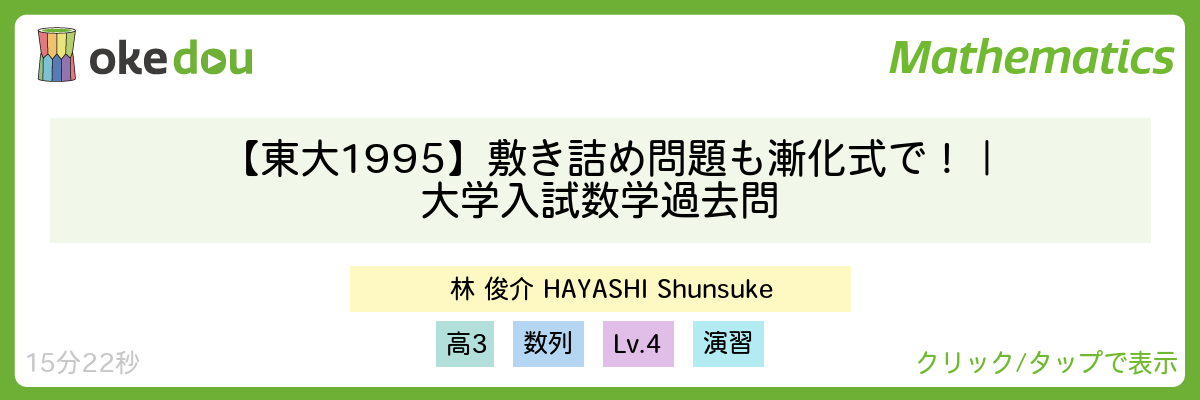 okedou

Mathematics

【東大1995】敷き詰め問題も漸化式で！｜大学入試数学過去問

林 俊介 HAYASHI Shunsuke

高3 数列 Lv.4 演習

15分22秒

クリック/タップで表示